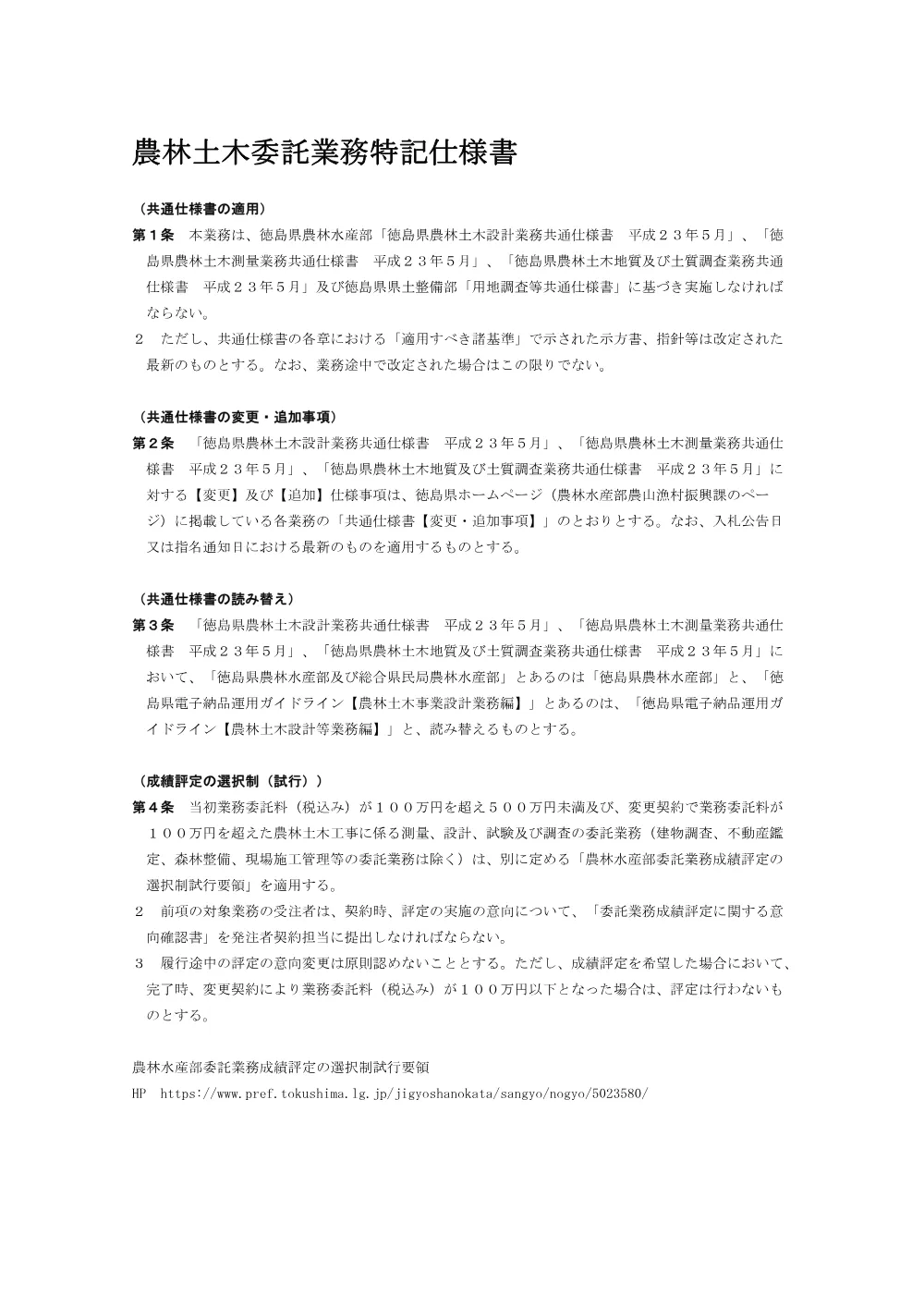 農林土木委託業務特記仕様書

（共通仕様書の適用）

第１条　本業務は、徳島県農林水産部「徳島県農林土木設計業務共通仕様書　平成２３年５月」、「徳島県農林土木測量業務共通仕様書　平成２３年５月」、「徳島県農林土木地質及び土質調査業務共通仕様書　平成２３年５月」及び徳島県県土整備部「用地調査等共通仕様書」に基づき実施しなければならない。

２　ただし、共通仕様書の各章における「適用すべき諸基準」で示された示方書、指針等は改定された最新のものとする。なお、業務途中で改定された場合はこの限りでない。

（共通仕様書の変更・追加事項）

第２条　「徳島県農林土木設計業務共通仕様書　平成２３年５月」、「徳島県農林土木測量業務共通仕様書　平成２３年５月」、「徳島県農林土木地質及び土質調査業務共通仕様書　平成２３年５月」に対する【変更】及び【追加】仕様事項は、徳島県ホームページ（農林水産部農山漁村振興課のページ）に掲載している各業務の「共通仕様書【変更・追加事項】」のとおりとする。なお、入札公告日又は指名通知日における最新のものを適用するものとする。

（共通仕様書の読み替え）

第３条　「徳島県農林土木設計業務共通仕様書　平成２３年５月」、「徳島県農林土木測量業務共通仕様書　平成２３年５月」、「徳島県農林土木地質及び土質調査業務共通仕様書　平成２３年５月」において、「徳島県農林水産部及び総合県民局農林水産部」とあるのは「徳島県農林水産部」と、「徳島県電子納品運用ガイドライン【農林土木事業設計業務編】」とあるのは、「徳島県電子納品運用ガイドライン【農林土木設計等業務編】」と、読み替えるものとする。

（成績評定の選択制（試行））

第４条　当初業務委託料（税込み）が１００万円を超え５００万円未満及び、変更契約で業務委託料が１００万円を超えた農林土木工事に係る測量、設計、試験及び調査の委託業務（建物調査、不動産鑑定、森林整備、現場施工管理等の委託業務は除く）は、別に定める「農林水産部委託業務成績評定の選択制試行要領」を適用する。

２　前項の対象業務の受注者は、契約時、評定の実施の意向について、「委託業務成績評定に関する意向確認書」を発注者契約担当に提出しなければならない。

３　履行途中の評定の意向変更は原則認めないこととする。ただし、成績評定を希望した場合において、完了時、変更契約により業務委託料（税込み）が１００万円以下となった場合は、評定は行わないものとする。

農林水産部委託業務成績評定の選択制試行要領
HP　https://www.pref.tokushima.lg.jp/jigyoshanokata/sangyo/nogyo/5023580/